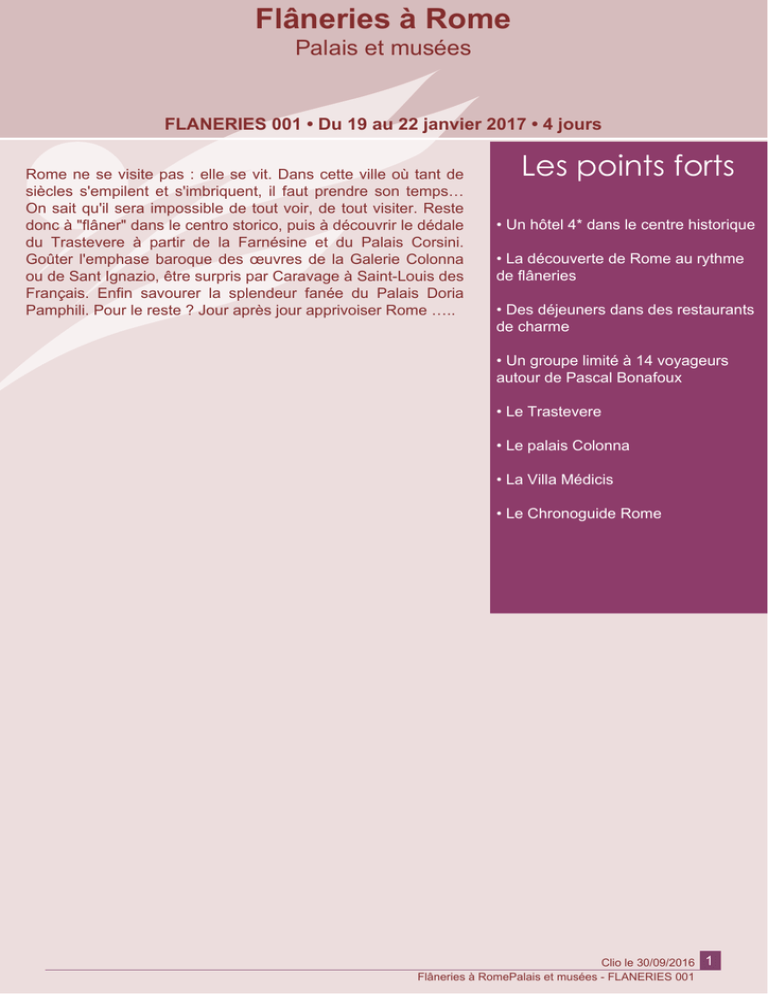 Flâneries à Rome
Palais et musées

FLANERIES 001 • Du 19 au 22 janvier 2017 • 4 jours

Rome ne se visite pas : elle se vit. Dans cette ville où tant de siècles s'empilent et s'imbriquent, il faut prendre son temps… On sait qu'il sera impossible de tout voir, de tout visiter. Reste donc à "flâner" dans le centro storico, puis à découvrir le dédale du Trastevere à partir de la Farnésine et du Palais Corsini. Goûter l'emphase baroque des œuvres de la Galerie Colonna ou de Sant Ignazio, être surpris par Caravage à Saint-Louis des Français. Enfin savourer la splendeur fanée du Palais Doria Pamphili. Pour le reste ? Jour après jour apprivoiser Rome …..

Les points forts

• Un hôtel 4* dans le centre historique

• La découverte de Rome au rythme de flâneries

• Des déjeuners dans des restaurants de charme

• Un groupe limité à 14 voyageurs autour de Pascal Bonafoux

• Le Trastevere

• Le palais Colonna

• La Villa Médicis

• Le Chronoguide Rome

Clio le 30/09/2016 1
Flâneries à RomePalais et musées - FLANERIES 001